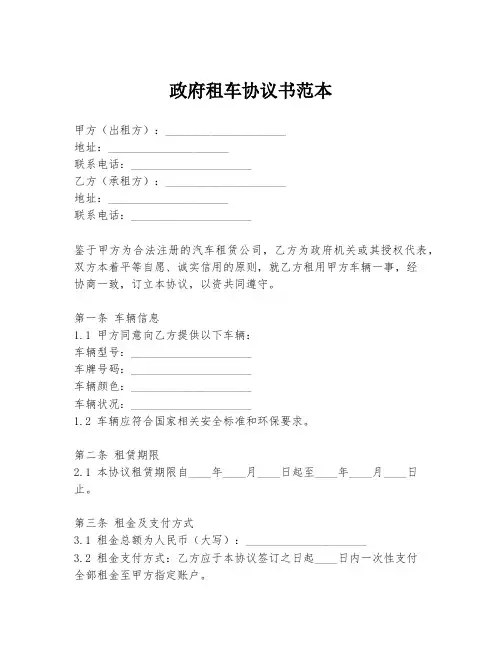 政府租车协议书范本

甲方（出租方）：____________________
地址：____________________
联系电话：____________________
乙方（承租方）：____________________
地址：____________________
联系电话：____________________

鉴于甲方为合法注册的汽车租赁公司，乙方为政府机关或其授权代表，双方本着平等自愿、诚实信用的原则，就乙方租用甲方车辆一事，经协商一致，订立本协议，以资共同遵守。

第一条 车辆信息
1.1 甲方同意向乙方提供以下车辆：
车辆型号：____________________
车牌号码：____________________
车辆颜色：____________________
车辆状况：____________________
1.2 车辆应符合国家相关安全标准和环保要求。

第二条 租赁期限
2.1 本协议租赁期限自____年____月____日起至____年____月____日止。

第三条 租金及支付方式
3.1 租金总额为人民币（大写）：____________________
3.2 租金支付方式：乙方应于本协议签订之日起____日内一次性支付全部租金至甲方指定账户。